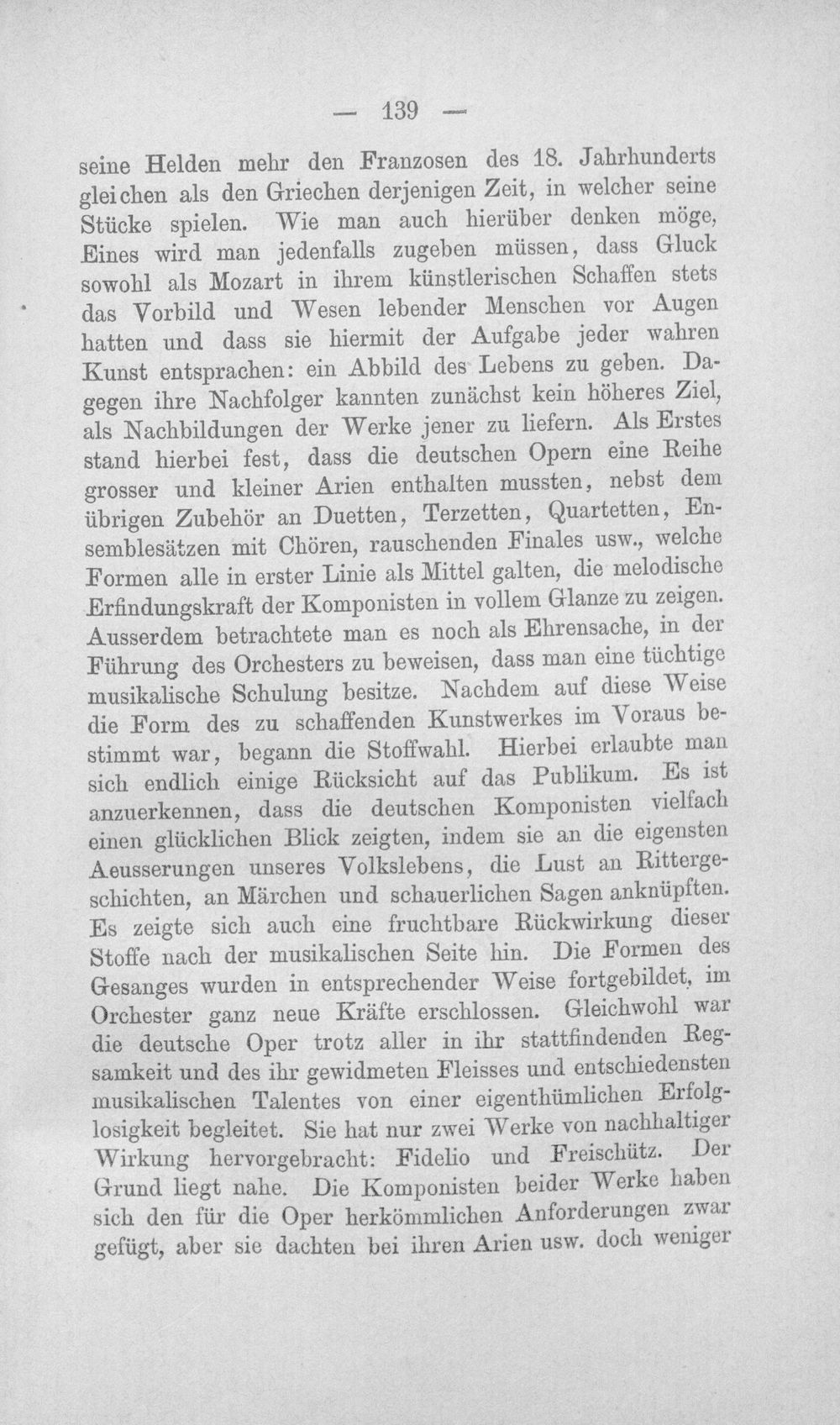 — 139 —

seine Helden mehr den Franzosen des 18. Jahrhunderts gleichen als den Griechen derjenigen Zeit, in welcher seine Stücke spielen. Wie man auch hierüber denken möge, Eines wird man jedenfalls zugeben müssen, dass Gluck sowohl als Mozart in ihrem künstlerischen Schaffen stets das Vorbild und Wesen lebender Menschen vor Augen hatten und dass sie hiermit der Aufgabe jeder wahren Kunst entsprachen: ein Abbild des Lebens zu geben. Dagegen ihre Nachfolger kannten zunächst kein höheres Ziel, als Nachbildungen der Werke jener zu liefern. Als Erstes stand hierbei fest, dass die deutschen Opern eine Reihe grosser und kleiner Arien enthalten mussten, nebst dem übrigen Zubehör an Duetten, Terzetten, Quartetten, Ensemblesätzen mit Chören, rauschenden Finales usw., welche Formen alle in erster Linie als Mittel galten, die melodische Erfindungskraft der Komponisten in vollem Glanze zu zeigen. Ausserdem betrachtete man es noch als Ehrensache, in der Führung des Orchesters zu beweisen, dass man eine tüchtige musikalische Schulung besitze. Nachdem auf diese Weise die Form des zu schaffenden Kunstwerkes im Voraus bestimmt war, begann die Stoffwahl. Hierbei erlaubte man sich endlich einige Rücksicht auf das Publikum. Es ist anzuerkennen, dass die deutschen Komponisten vielfach einen glücklichen Blick zeigten, indem sie an die eigensten Aeusserungen unseres Volkslebens, die Lust an Rittergeschichten, an Märchen und schauerlichen Sagen anknüpften. Es zeigte sich auch eine fruchtbare Rückwirkung dieser Stoffe nach der musikalischen Seite hin. Die Formen des Gesanges wurden in entsprechender Weise fortgebildet, im Orchester ganz neue Kräfte erschlossen. Gleichwohl war die deutsche Oper trotz aller in ihr stattfindenden Regsamkeit und des ihr gewidmeten Fleisses und entschiedensten musikalischen Talentes von einer eigenthümlichen Erfolglosigkeit begleitet. Sie hat nur zwei Werke von nachhaltiger Wirkung hervorgebracht: Fidelio und Freischütz. Der Grund liegt nahe. Die Komponisten beider Werke haben sich den für die Oper herkömmlichen Anforderungen zwar gefügt, aber sie dachten bei ihren Arien usw. doch weniger